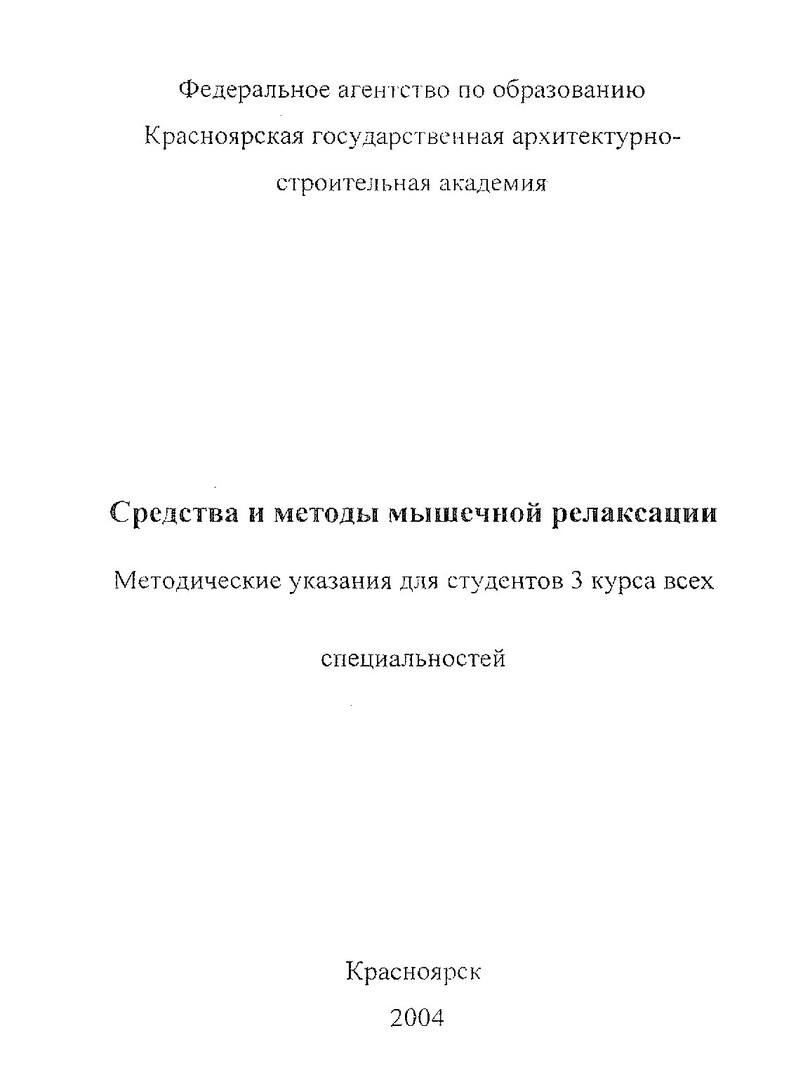 Федеральное агентство по образованию
Красноярская государственная архитектурно-строительная академия

Средства и методы мышечной релаксации

Методические указания для студентов 3 курса всех специальностей

Красноярск
2004